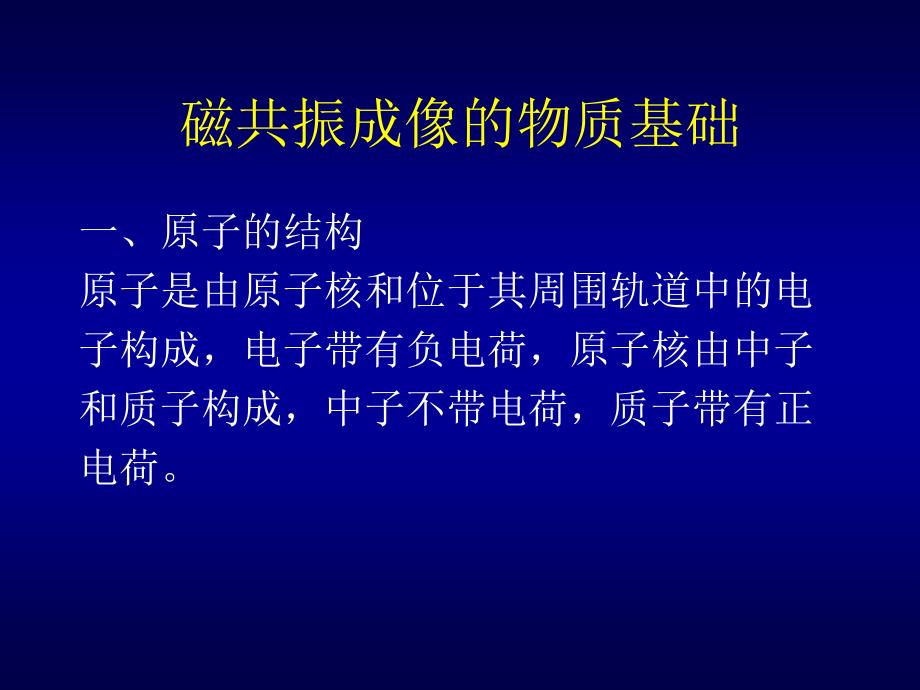 磁共振成像的物质基础

一、原子的结构

原子是由原子核和位于其周围轨道中的电子构成，电子带有负电荷，原子核由中子和质子构成，中子不带电荷，质子带有正电荷。